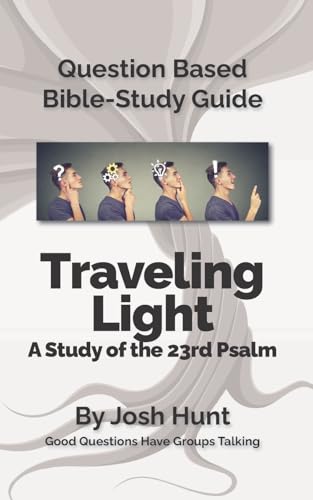 Question Based Bible-Study Guide

?

!

Traveling Light

A Study of the 23rd Psalm

By Josh Hunt

Good Questions Have Groups Talking